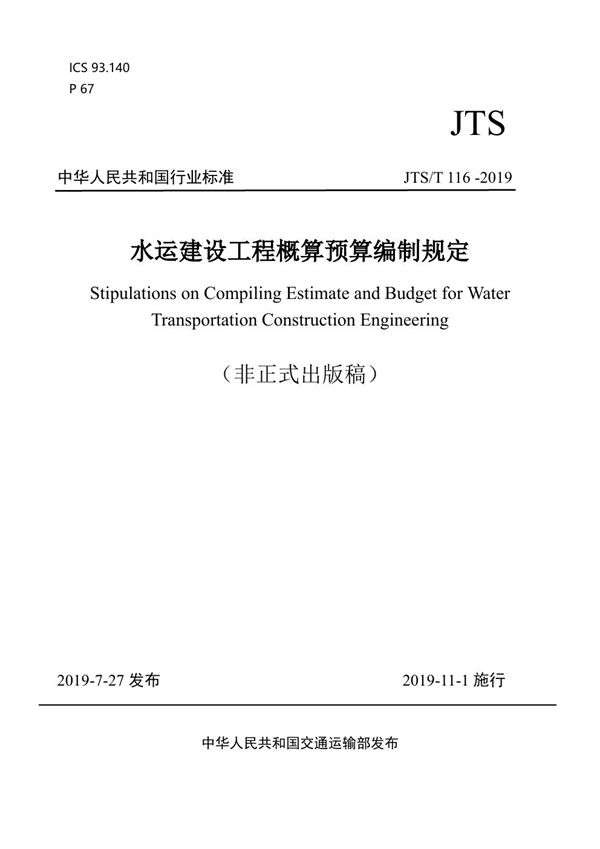 ICS 93.140
P 67

JTS

中华人民共和国行业标准 JTS/T 116 -2019

水运建设工程概算预算编制规定

Stipulations on Compiling Estimate and Budget for Water Transportation Construction Engineering

（非正式出版稿）

2019-7-27 发布 2019-11-1 施行

中华人民共和国交通运输部发布